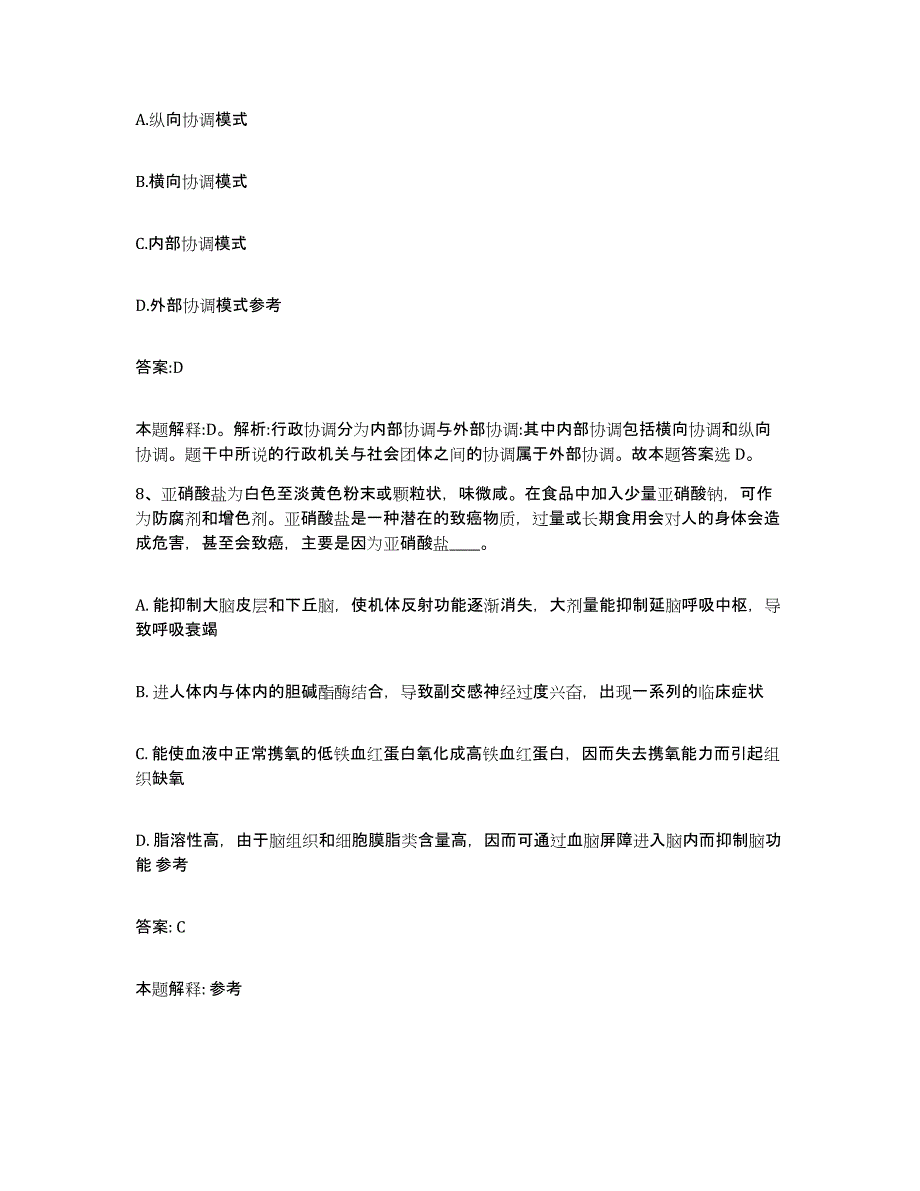 A.纵向协调模式

B.横向协调模式

C.内部协调模式

D.外部协调模式参考

答案:D

本题解释:D。解析:行政协调分为内部协调与外部协调:其中内部协调包括横向协调和纵向协调。题干中所说的行政机关与社会团体之间的协调属于外部协调。故本题答案选 D。

8、亚硝酸盐为白色至淡黄色粉末或颗粒状，味微咸。在食品中加入少量亚硝酸钠，可作为防腐剂和增色剂。亚硝酸盐是一种潜在的致癌物质，过量或长期食用会对人的身体会造成危害，甚至会致癌，主要是因为亚硝酸盐____。

A. 能抑制大脑皮层和下丘脑，使机体反射功能逐渐消失，大剂量能抑制延脑呼吸中枢，导致呼吸衰竭

B. 进人体内与体内的胆碱酯酶结合，导致副交感神经过度兴奋，出现一系列的临床症状

C. 能使血液中正常携氧的低铁血红蛋白氧化成高铁血红蛋白，因而失去携氧能力而引起组织缺氧

D. 脂溶性高，由于脑组织和细胞膜脂类含量高，因而可通过血脑屏障进入脑内而抑制脑功能 参考

答案: C

本题解释: 参考